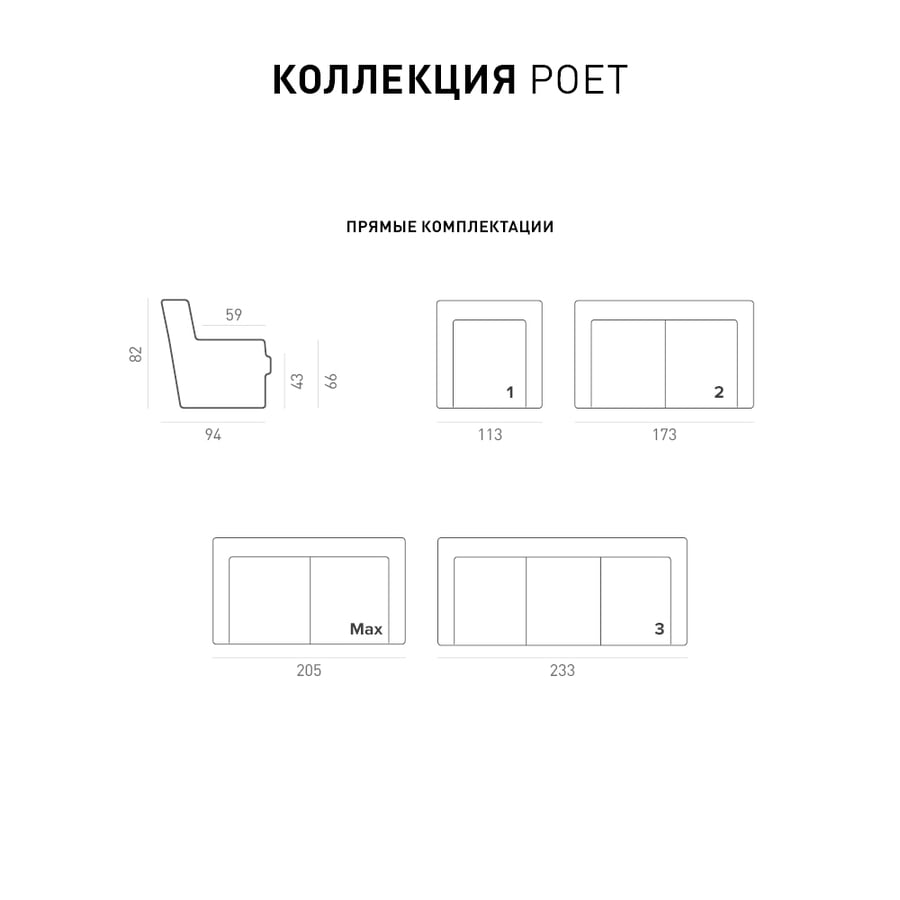 КОЛЛЕКЦИЯ POET

ПРЯМЫЕ КОМПЛЕКТАЦИИ

82
59
43
66
94

1
113

2
173

Max
205

3
233